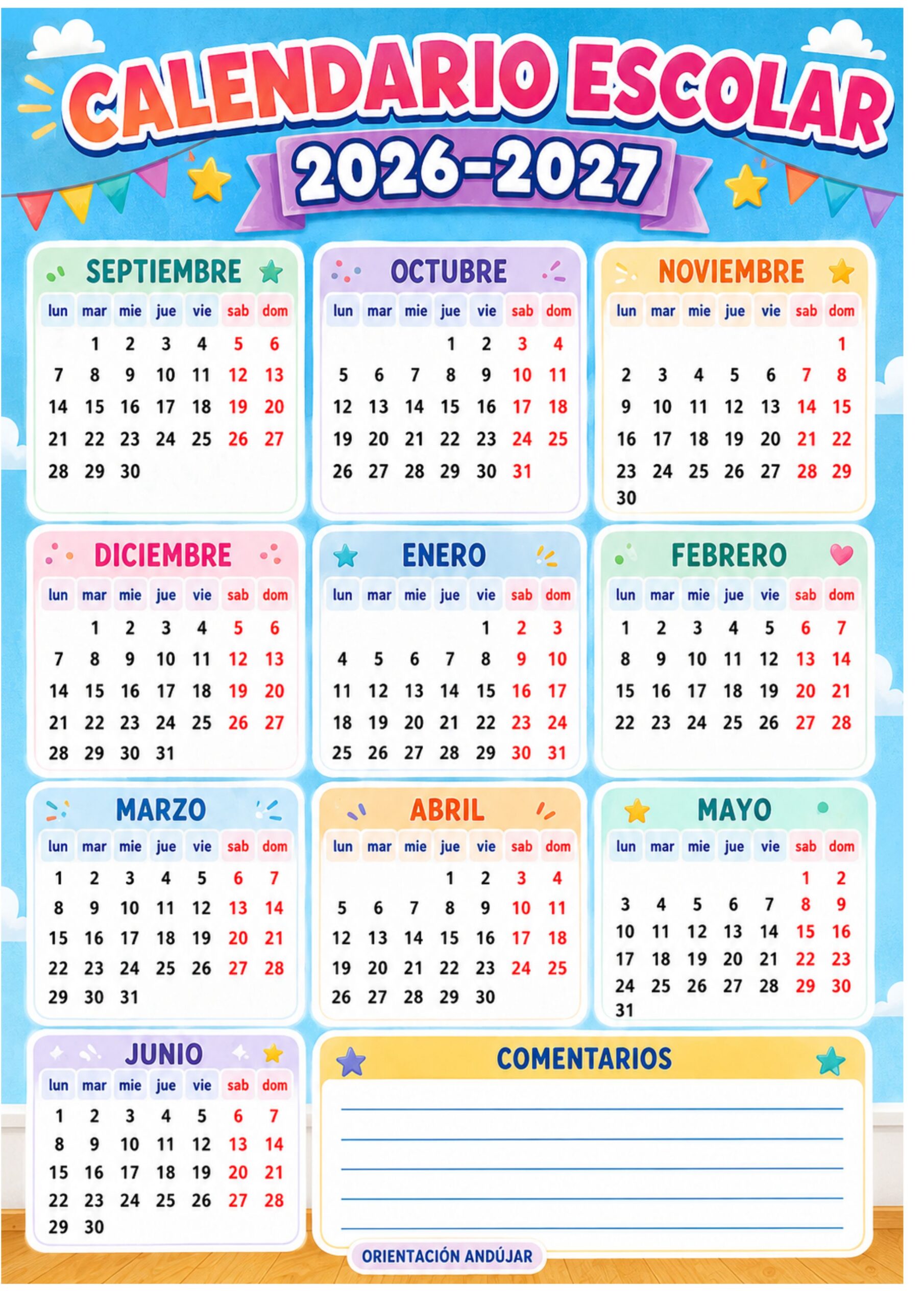 CALENDARIO ESCOLAR
2026-2027

SEPTIEMBRE
| lun | mar | mie | jue | vie | sab | dom |
|---|---|---|---|---|---|---|
|  | 1 | 2 | 3 | 4 | 5 | 6 |
| 7 | 8 | 9 | 10 | 11 | 12 | 13 |
| 14 | 15 | 16 | 17 | 18 | 19 | 20 |
| 21 | 22 | 23 | 24 | 25 | 26 | 27 |
| 28 | 29 | 30 |  |  |  |  |

OCTUBRE
| lun | mar | mie | jue | vie | sab | dom |
|---|---|---|---|---|---|---|
|  |  |  | 1 | 2 | 3 | 4 |
| 5 | 6 | 7 | 8 | 9 | 10 | 11 |
| 12 | 13 | 14 | 15 | 16 | 17 | 18 |
| 19 | 20 | 21 | 22 | 23 | 24 | 25 |
| 26 | 27 | 28 | 29 | 30 | 31 |  |

NOVIEMBRE
| lun | mar | mie | jue | vie | sab | dom |
|---|---|---|---|---|---|---|
|  |  |  |  |  |  | 1 |
| 2 | 3 | 4 | 5 | 6 | 7 | 8 |
| 9 | 10 | 11 | 12 | 13 | 14 | 15 |
| 16 | 17 | 18 | 19 | 20 | 21 | 22 |
| 23 | 24 | 25 | 26 | 27 | 28 | 29 |
| 30 |  |  |  |  |  |  |

DICIEMBRE
| lun | mar | mie | jue | vie | sab | dom |
|---|---|---|---|---|---|---|
|  | 1 | 2 | 3 | 4 | 5 | 6 |
| 7 | 8 | 9 | 10 | 11 | 12 | 13 |
| 14 | 15 | 16 | 17 | 18 | 19 | 20 |
| 21 | 22 | 23 | 24 | 25 | 26 | 27 |
| 28 | 29 | 30 | 31 |  |  |  |

ENERO
| lun | mar | mie | jue | vie | sab | dom |
|---|---|---|---|---|---|---|
|  |  |  |  | 1 | 2 | 3 |
| 4 | 5 | 6 | 7 | 8 | 9 | 10 |
| 11 | 12 | 13 | 14 | 15 | 16 | 17 |
| 18 | 19 | 20 | 21 | 22 | 23 | 24 |
| 25 | 26 | 27 | 28 | 29 | 30 | 31 |

FEBRERO
| lun | mar | mie | jue | vie | sab | dom |
|---|---|---|---|---|---|---|
| 1 | 2 | 3 | 4 | 5 | 6 | 7 |
| 8 | 9 | 10 | 11 | 12 | 13 | 14 |
| 15 | 16 | 17 | 18 | 19 | 20 | 21 |
| 22 | 23 | 24 | 25 | 26 | 27 | 28 |

MARZO
| lun | mar | mie | jue | vie | sab | dom |
|---|---|---|---|---|---|---|
| 1 | 2 | 3 | 4 | 5 | 6 | 7 |
| 8 | 9 | 10 | 11 | 12 | 13 | 14 |
| 15 | 16 | 17 | 18 | 19 | 20 | 21 |
| 22 | 23 | 24 | 25 | 26 | 27 | 28 |
| 29 | 30 | 31 |  |  |  |  |

ABRIL
| lun | mar | mie | jue | vie | sab | dom |
|---|---|---|---|---|---|---|
|  |  |  | 1 | 2 | 3 | 4 |
| 5 | 6 | 7 | 8 | 9 | 10 | 11 |
| 12 | 13 | 14 | 15 | 16 | 17 | 18 |
| 19 | 20 | 21 | 22 | 23 | 24 | 25 |
| 26 | 27 | 28 | 29 | 30 |  |  |

MAYO
| lun | mar | mie | jue | vie | sab | dom |
|---|---|---|---|---|---|---|
|  |  |  |  |  | 1 | 2 |
| 3 | 4 | 5 | 6 | 7 | 8 | 9 |
| 10 | 11 | 12 | 13 | 14 | 15 | 16 |
| 17 | 18 | 19 | 20 | 21 | 22 | 23 |
| 24 | 25 | 26 | 27 | 28 | 29 | 30 |
| 31 |  |  |  |  |  |  |

JUNIO
| lun | mar | mie | jue | vie | sab | dom |
|---|---|---|---|---|---|---|
| 1 | 2 | 3 | 4 | 5 | 6 | 7 |
| 8 | 9 | 10 | 11 | 12 | 13 | 14 |
| 15 | 16 | 17 | 18 | 19 | 20 | 21 |
| 22 | 23 | 24 | 25 | 26 | 27 | 28 |
| 29 | 30 |  |  |  |  |  |

COMENTARIOS

____
____
____
____
____

ORIENTACIÓN ANDÚJAR